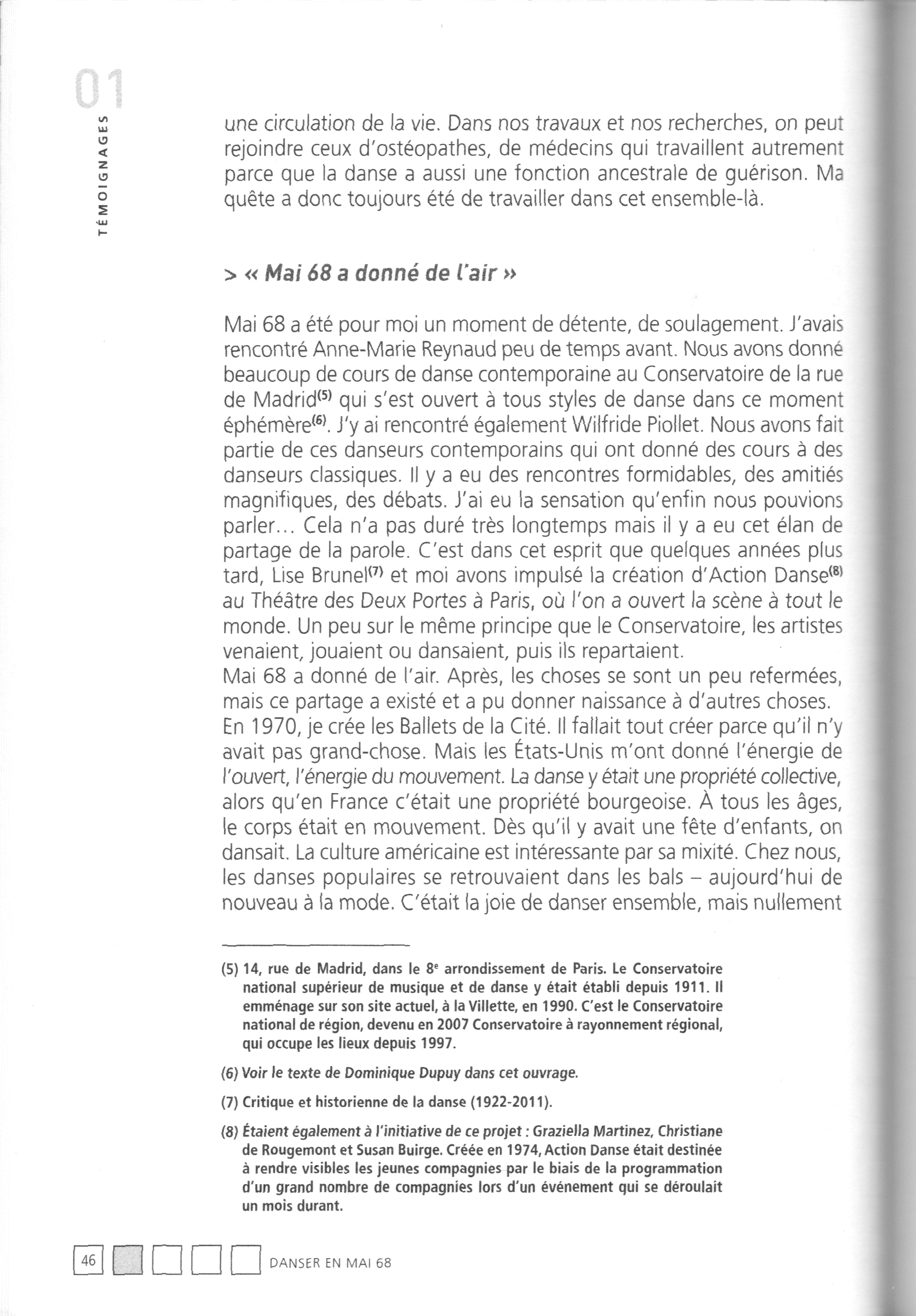 01

TÉMOIGNAGES

une circulation de la vie. Dans nos travaux et nos recherches, on peut rejoindre ceux d'ostéopathes, de médecins qui travaillent autrement parce que la danse a aussi une fonction ancestrale de guérison. Ma quête a donc toujours été de travailler dans cet ensemble-là.

> « Mai 68 a donné de l'air »

Mai 68 a été pour moi un moment de détente, de soulagement. J'avais rencontré Anne-Marie Reynaud peu de temps avant. Nous avons donné beaucoup de cours de danse contemporaine au Conservatoire de la rue de Madrid$^{(5)}$ qui s'est ouvert à tous styles de danse dans ce moment éphémère$^{(6)}$. J'y ai rencontré également Wilfride Piollet. Nous avons fait partie de ces danseurs contemporains qui ont donné des cours à des danseurs classiques. Il y a eu des rencontres formidables, des amitiés magnifiques, des débats. J'ai eu la sensation qu'enfin nous pouvions parler... Cela n'a pas duré très longtemps mais il y a eu cet élan de partage de la parole. C'est dans cet esprit que quelques années plus tard, Lise Brunel$^{(7)}$ et moi avons impulsé la création d'Action Danse$^{(8)}$ au Théâtre des Deux Portes à Paris, où l'on a ouvert la scène à tout le monde. Un peu sur le même principe que le Conservatoire, les artistes venaient, jouaient ou dansaient, puis ils repartaient.
Mai 68 a donné de l'air. Après, les choses se sont un peu refermées, mais ce partage a existé et a pu donner naissance à d'autres choses.
En 1970, je crée les Ballets de la Cité. Il fallait tout créer parce qu'il n'y avait pas grand-chose. Mais les États-Unis m'ont donné l'énergie de l'ouvert, l'énergie du mouvement. La danse y était une propriété collective, alors qu'en France c'était une propriété bourgeoise. À tous les âges, le corps était en mouvement. Dès qu'il y avait une fête d'enfants, on dansait. La culture américaine est intéressante par sa mixité. Chez nous, les danses populaires se retrouvaient dans les bals – aujourd'hui de nouveau à la mode. C'était la joie de danser ensemble, mais nullement

(5) 14, rue de Madrid, dans le 8$^{e}$ arrondissement de Paris. Le Conservatoire national supérieur de musique et de danse y était établi depuis 1911. Il emménage sur son site actuel, à la Villette, en 1990. C'est le Conservatoire national de région, devenu en 2007 Conservatoire à rayonnement régional, qui occupe les lieux depuis 1997.

(6) Voir le texte de Dominique Dupuy dans cet ouvrage.

(7) Critique et historienne de la danse (1922-2011).

(8) Étaient également à l'initiative de ce projet : Graziella Martinez, Christiane de Rougemont et Susan Buirge. Créée en 1974, Action Danse était destinée à rendre visibles les jeunes compagnies par le biais de la programmation d'un grand nombre de compagnies lors d'un événement qui se déroulait un mois durant.

46 DANSER EN MAI 68